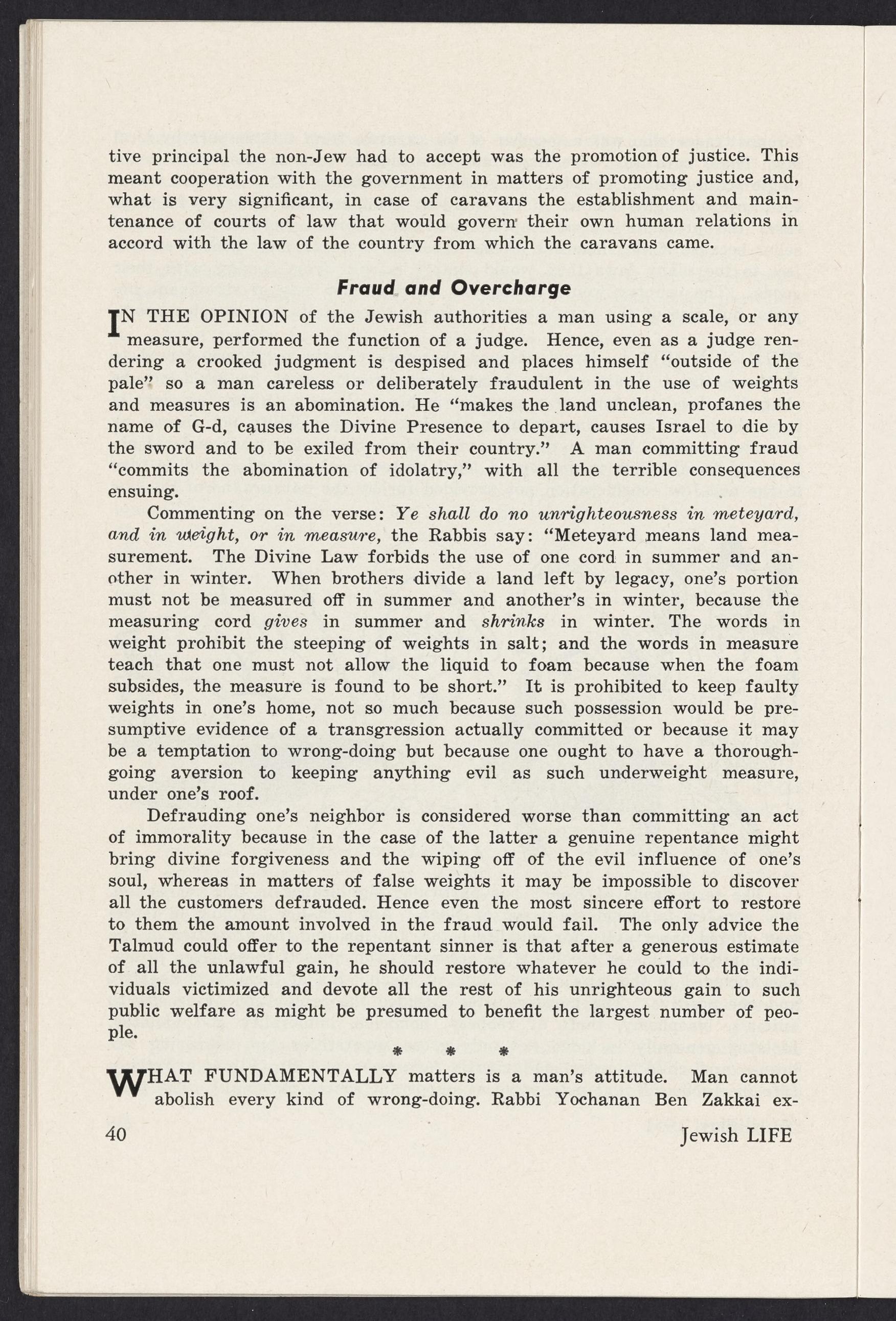 tive principal the non-Jew had to accept was the promotion of justice. This meant cooperation with the government in matters of promoting justice and, what is very significant, in case of caravans the establishment and maintenance of courts of law that would govern their own human relations in accord with the law of the country from which the caravans came.

Fraud and Overcharge

IN THE OPINION of the Jewish authorities a man using a scale, or any measure, performed the function of a judge. Hence, even as a judge rendering a crooked judgment is despised and places himself "outside of the pale" so a man careless or deliberately fraudulent in the use of weights and measures is an abomination. He "makes the land unclean, profanes the name of G-d, causes the Divine Presence to depart, causes Israel to die by the sword and to be exiled from their country." A man committing fraud "commits the abomination of idolatry," with all the terrible consequences ensuing.

Commenting on the verse: Ye shall do no unrighteousness in meteyard, and in weight, or in measure, the Rabbis say: "Meteyard means land measurement. The Divine Law forbids the use of one cord in summer and another in winter. When brothers divide a land left by legacy, one's portion must not be measured off in summer and another's in winter, because the measuring cord gives in summer and shrinks in winter. The words in weight prohibit the steeping of weights in salt; and the words in measure teach that one must not allow the liquid to foam because when the foam subsides, the measure is found to be short." It is prohibited to keep faulty weights in one's home, not so much because such possession would be presumptive evidence of a transgression actually committed or because it may be a temptation to wrong-doing but because one ought to have a thoroughgoing aversion to keeping anything evil as such underweight measure, under one's roof.

Defrauding one's neighbor is considered worse than committing an act of immorality because in the case of the latter a genuine repentance might bring divine forgiveness and the wiping off of the evil influence of one's soul, whereas in matters of false weights it may be impossible to discover all the customers defrauded. Hence even the most sincere effort to restore to them the amount involved in the fraud would fail. The only advice the Talmud could offer to the repentant sinner is that after a generous estimate of all the unlawful gain, he should restore whatever he could to the individuals victimized and devote all the rest of his unrighteous gain to such public welfare as might be presumed to benefit the largest number of people.

* * *

WHAT FUNDAMENTALLY matters is a man's attitude. Man cannot abolish every kind of wrong-doing. Rabbi Yochanan Ben Zakkai ex-

40 Jewish LIFE